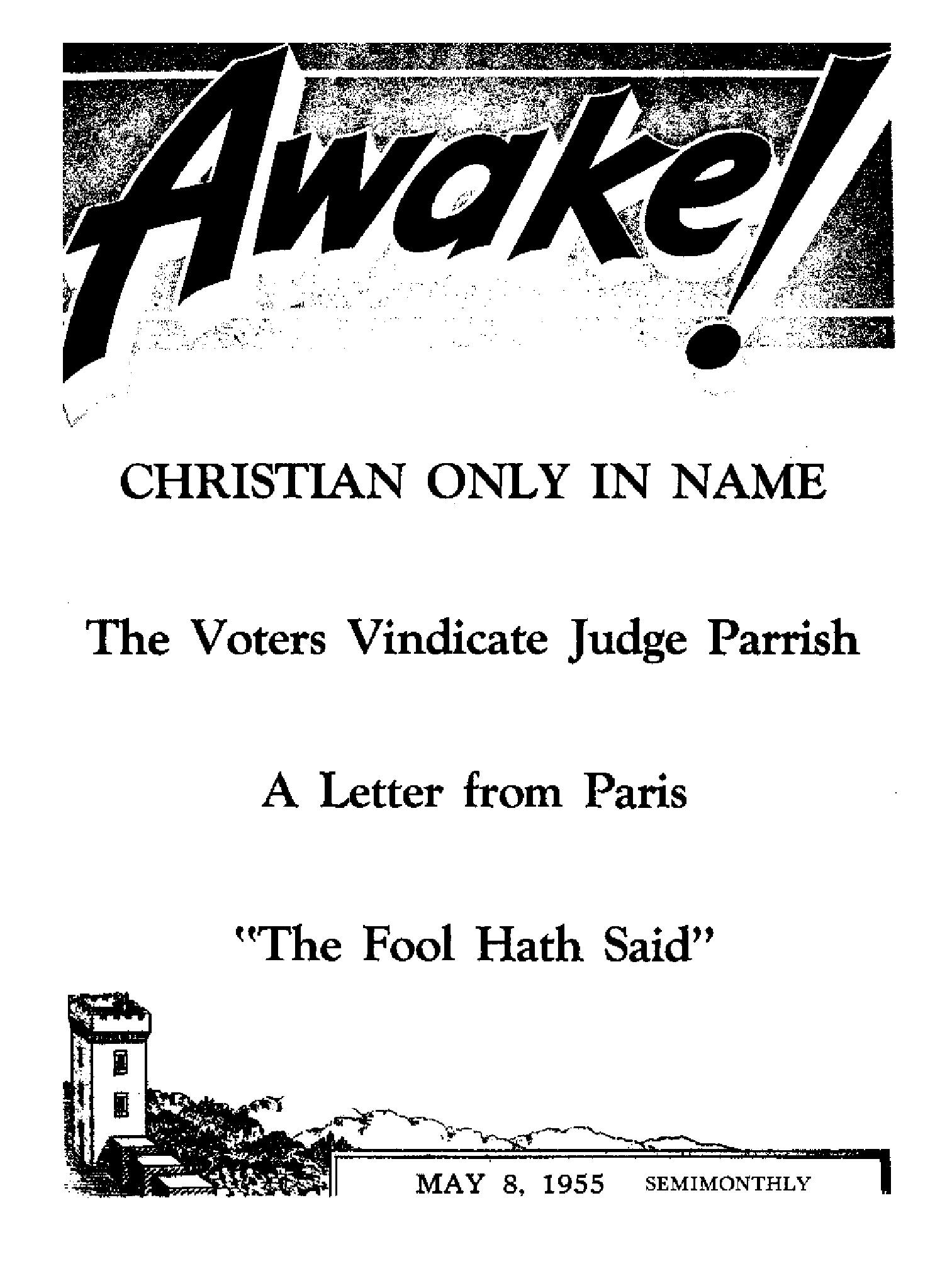 Awake!

CHRISTIAN ONLY IN NAME

The Voters Vindicate Judge Parrish

A Letter from Paris

"The Fool Hath Said"

MAY 8, 1955 SEMIMONTHLY